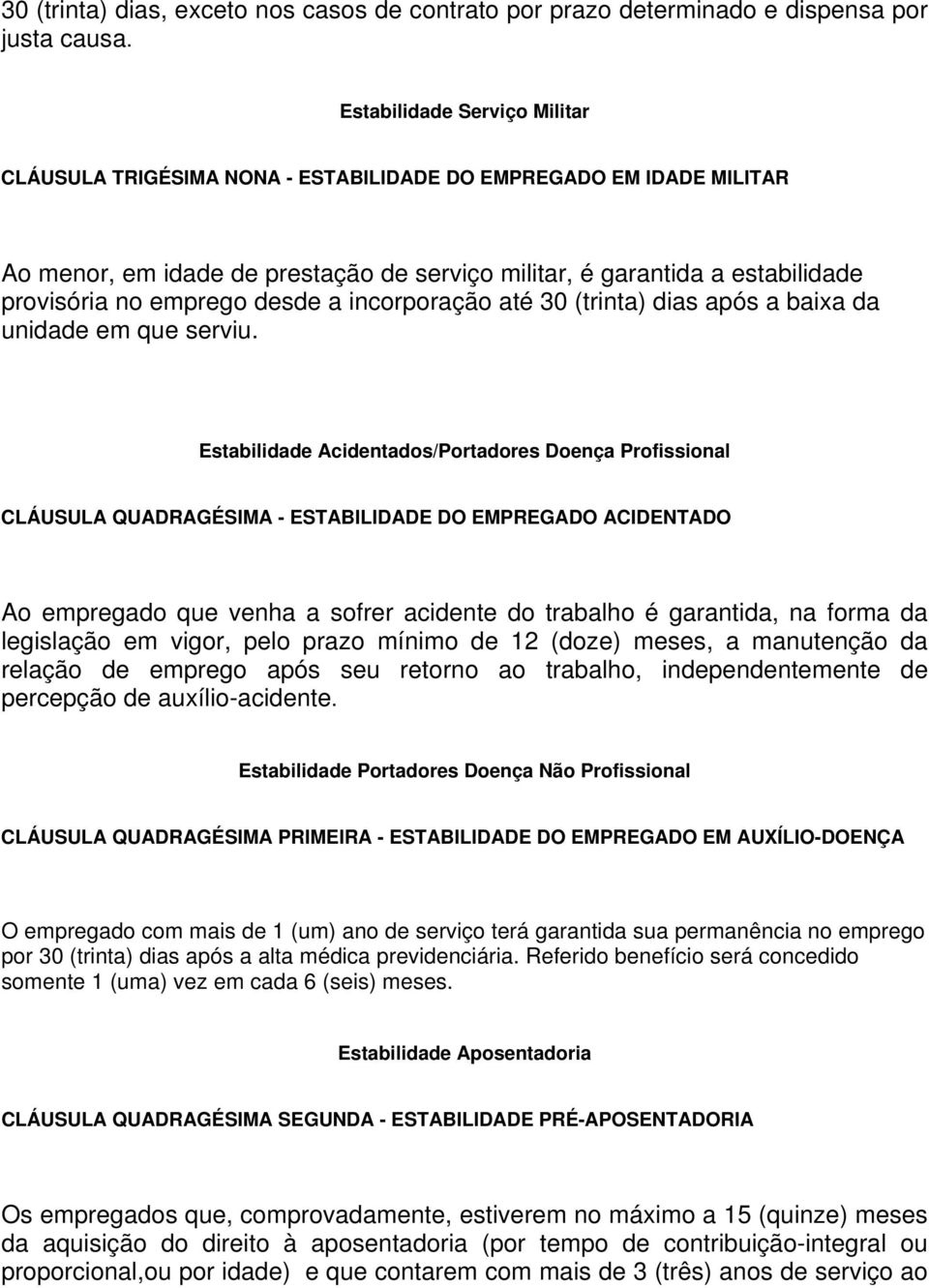 30 (trinta) dias, exceto nos casos de contrato por prazo determinado e dispensa por justa causa.

Estabilidade Serviço Militar

CLÁUSULA TRIGÉSIMA NONA - ESTABILIDADE DO EMPREGADO EM IDADE MILITAR

Ao menor, em idade de prestação de serviço militar, é garantida a estabilidade provisória no emprego desde a incorporação até 30 (trinta) dias após a baixa da unidade em que serviu.

Estabilidade Acidentados/Portadores Doença Profissional

CLÁUSULA QUADRAGÉSIMA - ESTABILIDADE DO EMPREGADO ACIDENTADO

Ao empregado que venha a sofrer acidente do trabalho é garantida, na forma da legislação em vigor, pelo prazo mínimo de 12 (doze) meses, a manutenção da relação de emprego após seu retorno ao trabalho, independentemente de percepção de auxílio-acidente.

Estabilidade Portadores Doença Não Profissional

CLÁUSULA QUADRAGÉSIMA PRIMEIRA - ESTABILIDADE DO EMPREGADO EM AUXÍLIO-DOENÇA

O empregado com mais de 1 (um) ano de serviço terá garantida sua permanência no emprego por 30 (trinta) dias após a alta médica previdenciária. Referido benefício será concedido somente 1 (uma) vez em cada 6 (seis) meses.

Estabilidade Aposentadoria

CLÁUSULA QUADRAGÉSIMA SEGUNDA - ESTABILIDADE PRÉ-APOSENTADORIA

Os empregados que, comprovadamente, estiverem no máximo a 15 (quinze) meses da aquisição do direito à aposentadoria (por tempo de contribuição-integral ou proporcional,ou por idade) e que contarem com mais de 3 (três) anos de serviço ao